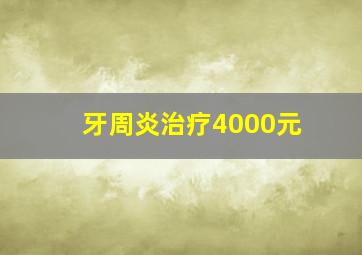 牙周炎治疗4000元